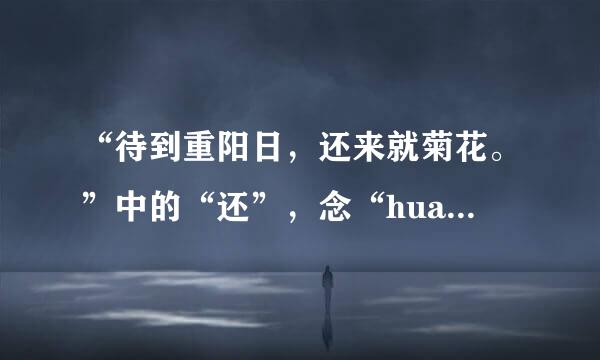 “待到重阳日，还来就菊花。”中的“还”，念“hua...